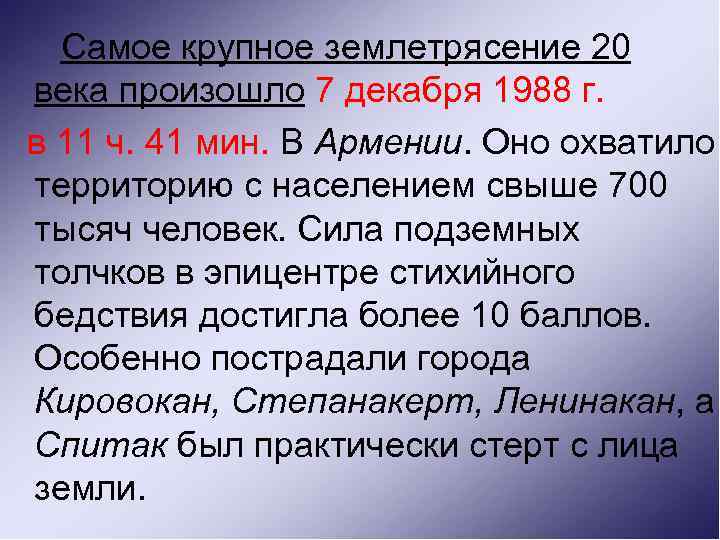 Самое крупное землетрясение 20 века произошло 7 декабря 1988 г.

в 11 ч. 41 мин. В Армении. Оно охватило территорию с населением свыше 700 тысяч человек. Сила подземных толчков в эпицентре стихийного бедствия достигла более 10 баллов. Особенно пострадали города Кировокан, Степанакерт, Ленинакан, а Спитак был практически стерт с лица земли.